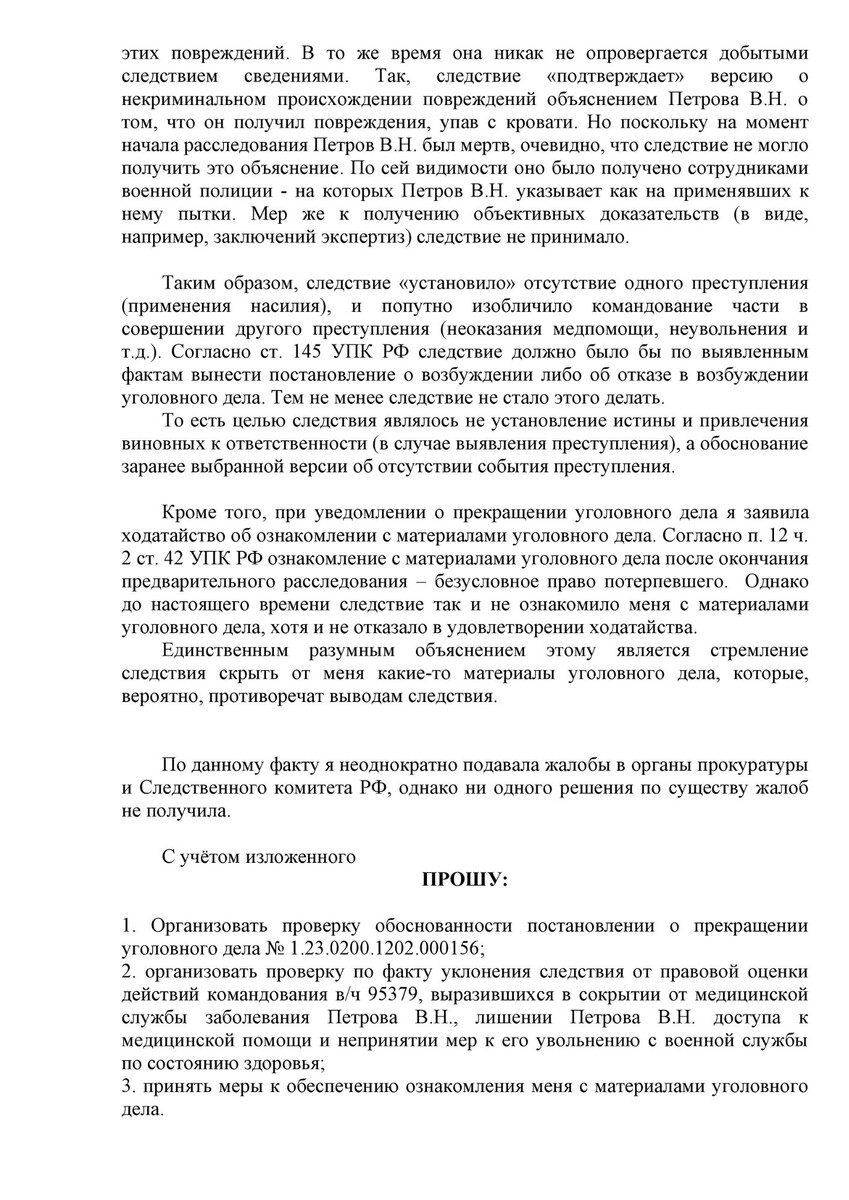 этих повреждений. В то же время она никак не опровергается добытыми следствием сведениями. Так, следствие «подтверждает» версию о некриминальном происхождении повреждений объяснением Петрова В.Н. о том, что он получил повреждения, упав с кровати. Но поскольку на момент начала расследования Петров В.Н. был мертв, очевидно, что следствие не могло получить это объяснение. По сей видимости оно было получено сотрудниками военной полиции - на которых Петров В.Н. указывает как на применявших к нему пытки. Мер же к получению объективных доказательств (в виде, например, заключений экспертиз) следствие не принимало.

Таким образом, следствие «установило» отсутствие одного преступления (применения насилия), и попутно изобличило командование части в совершении другого преступления (неоказания медпомощи, неувольнения и т.д.). Согласно ст. 145 УПК РФ следствие должно было бы по выявленным фактам вынести постановление о возбуждении либо об отказе в возбуждении уголовного дела. Тем не менее следствие не стало этого делать.

То есть целью следствия являлось не установление истины и привлечения виновных к ответственности (в случае выявления преступления), а обоснование заранее выбранной версии об отсутствии события преступления.

Кроме того, при уведомлении о прекращении уголовного дела я заявила ходатайство об ознакомлении с материалами уголовного дела. Согласно п. 12 ч. 2 ст. 42 УПК РФ ознакомление с материалами уголовного дела после окончания предварительного расследования – безусловное право потерпевшего. Однако до настоящего времени следствие так и не ознакомило меня с материалами уголовного дела, хотя и не отказало в удовлетворении ходатайства.

Единственным разумным объяснением этому является стремление следствия скрыть от меня какие-то материалы уголовного дела, которые, вероятно, противоречат выводам следствия.

По данному факту я неоднократно подавала жалобы в органы прокуратуры и Следственного комитета РФ, однако ни одного решения по существу жалоб не получила.

С учётом изложенного

ПРОШУ:

1. Организовать проверку обоснованности постановлении о прекращении уголовного дела № 1.23.0200.1202.000156;
2. организовать проверку по факту уклонения следствия от правовой оценки действий командования в/ч 95379, выразившихся в сокрытии от медицинской службы заболевания Петрова В.Н., лишении Петрова В.Н. доступа к медицинской помощи и непринятии мер к его увольнению с военной службы по состоянию здоровья;
3. принять меры к обеспечению ознакомления меня с материалами уголовного дела.